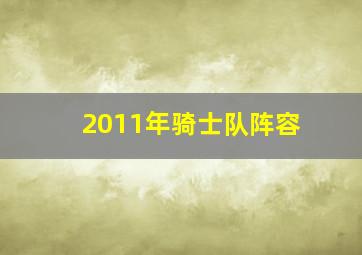 2011年骑士队阵容